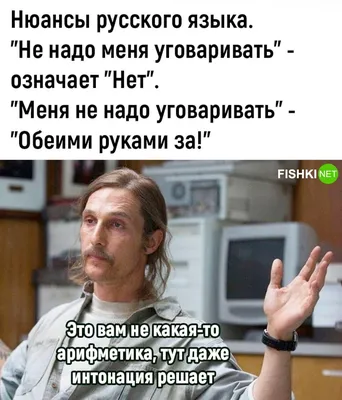 Нюансы русского языка.
"Не надо меня уговаривать" - означает "Нет".
"Меня не надо уговаривать" - "Обеими руками за!"

FISHKI NET

Это вам не какая-то арифметика, тут даже интонация решает